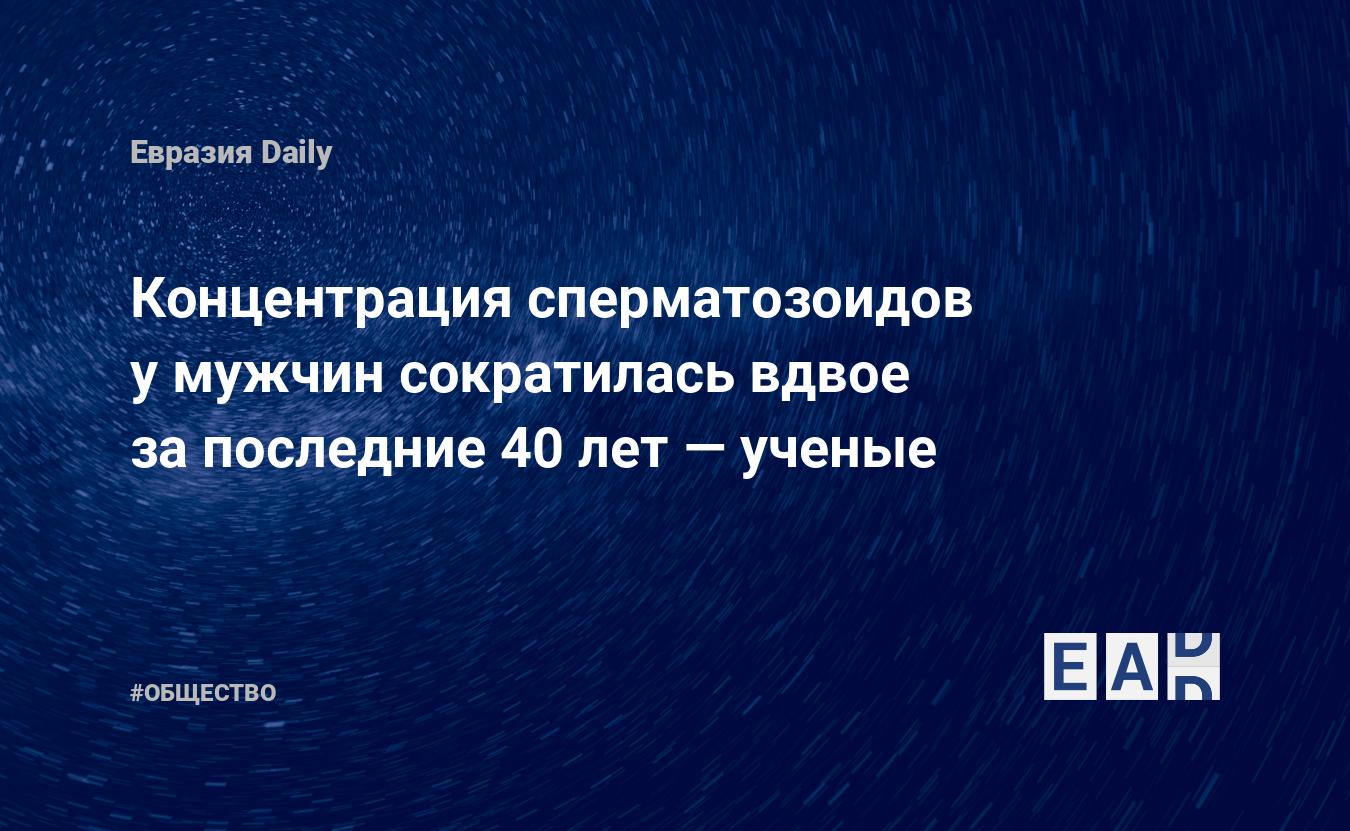 Евразия Daily

Концентрация сперматозоидов у мужчин сократилась вдвое за последние 40 лет — ученые

#ОБЩЕСТВО

EAD